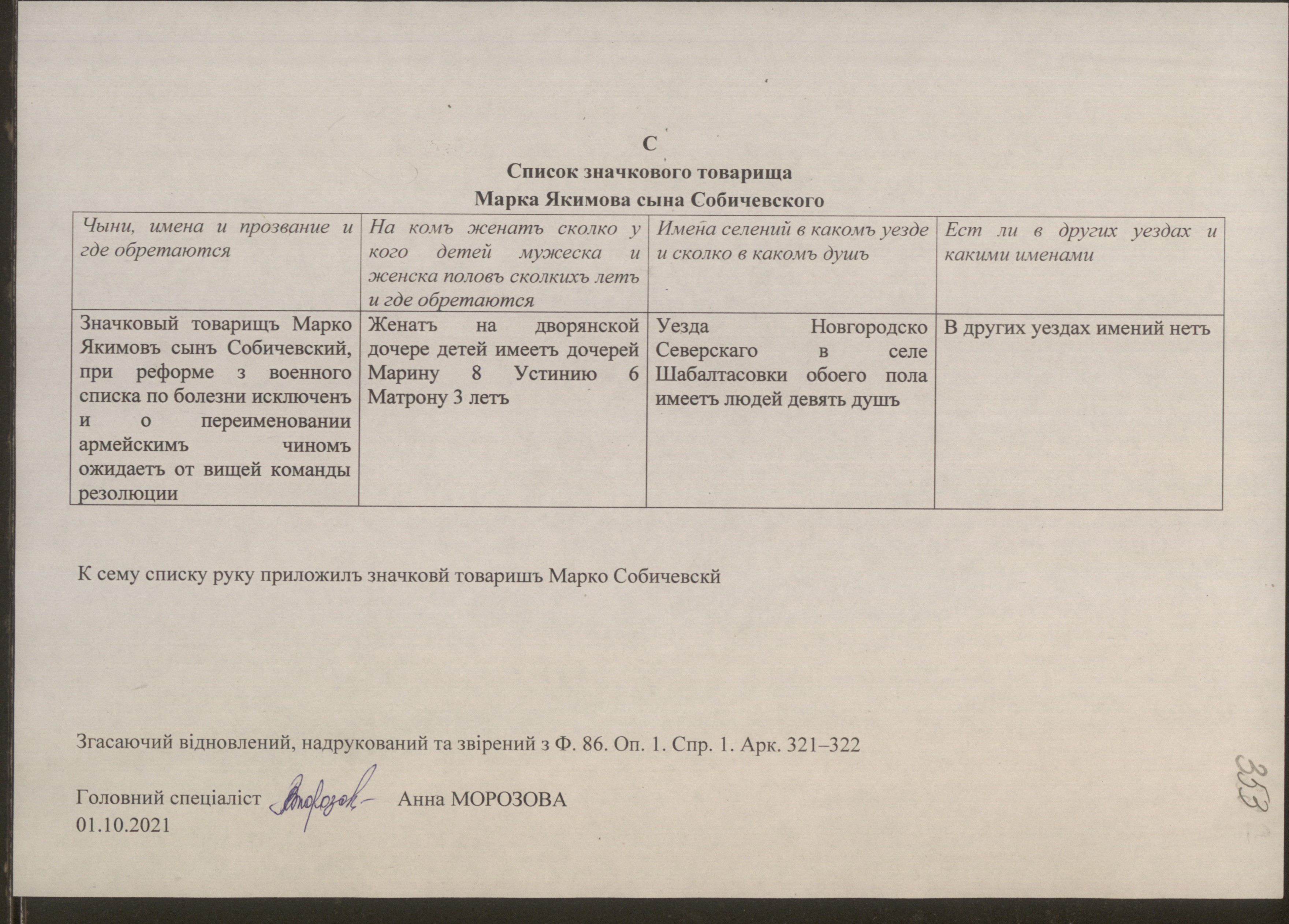 С
Список значкового товарища
Марка Якимова сына Собичевского

| Чыни, имена и прозвание и где обретаются | На комъ женатъ сколко у кого детей мужеска и женска половъ сколкихъ летъ и где обретаются | Имена селений в какомъ уезде и сколко в какомъ душъ | Ест ли в других уездах и какими именами |
|---|---|---|---|
| Значковый товарищъ Марко Якимовъ сынъ Собичевский, при реформе з военного списка по болезни исключенъ и о переименовании армейскимъ чиномъ ожидаетъ от вищей команды резолюции | Женатъ на дворянской дочере детей имеетъ дочерей Марину 8 Устинию 6 Матрону 3 летъ | Уезда Новгородско Северскаго в селе Шабалтасовки обоего пола имеетъ людей девять душъ | В других уездах имений нетъ |

К сему списку руку приложилъ значковй товаришъ Марко Собичевскй

Згасаючий відновлений, надрукований та звірений з Ф. 86. Оп. 1. Спр. 1. Арк. 321–322

Головний спеціаліст Морозова Анна МОРОЗОВА
01.10.2021

353